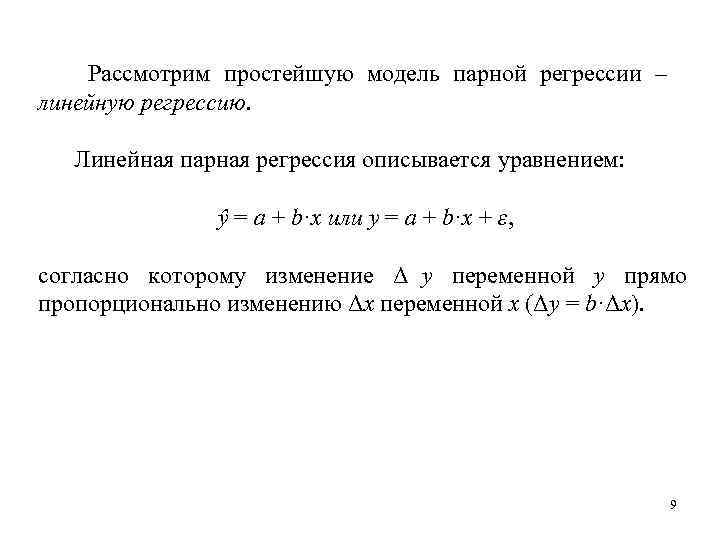 Рассмотрим простейшую модель парной регрессии – линейную регрессию.

Линейная парная регрессия описывается уравнением:

$\hat{y} = a + b \cdot x$ или $y = a + b \cdot x + \varepsilon$,

согласно которому изменение $\Delta y$ переменной $y$ прямо пропорционально изменению $\Delta x$ переменной $x$ ($\Delta y = b \cdot \Delta x$).

9